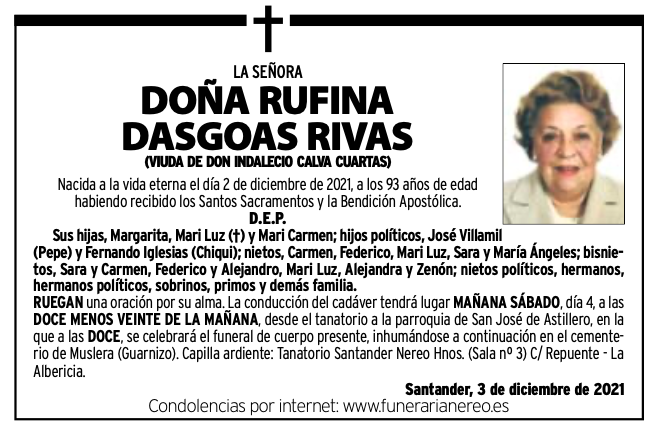 LA SEÑORA

DOÑA RUFINA DASGOAS RIVAS

(VIUDA DE DON INDALECIO CALVA CUARTAS)

Nacida a la vida eterna el día 2 de diciembre de 2021, a los 93 años de edad habiendo recibido los Santos Sacramentos y la Bendición Apostólica.

D.E.P.

Sus hijas, Margarita, Mari Luz (†) y Mari Carmen; hijos políticos, José Villamil (Pepe) y Fernando Iglesias (Chiqui); nietos, Carmen, Federico, Mari Luz, Sara y María Ángeles; bisnietos, Sara y Carmen, Federico y Alejandro, Mari Luz, Alejandra y Zenón; nietos políticos, hermanos, hermanos políticos, sobrinos, primos y demás familia.

RUEGAN una oración por su alma. La conducción del cadáver tendrá lugar MAÑANA SÁBADO, día 4, a las DOCE MENOS VEINTE DE LA MAÑANA, desde el tanatorio a la parroquia de San José de Astillero, en la que a las DOCE, se celebrará el funeral de cuerpo presente, inhumándose a continuación en el cementerio de Muslera (Guarnizo). Capilla ardiente: Tanatorio Santander Nereo Hnos. (Sala nº 3) C/ Repuente - La Albericia.

Santander, 3 de diciembre de 2021

Condolencias por internet: www.funerarianereo.es